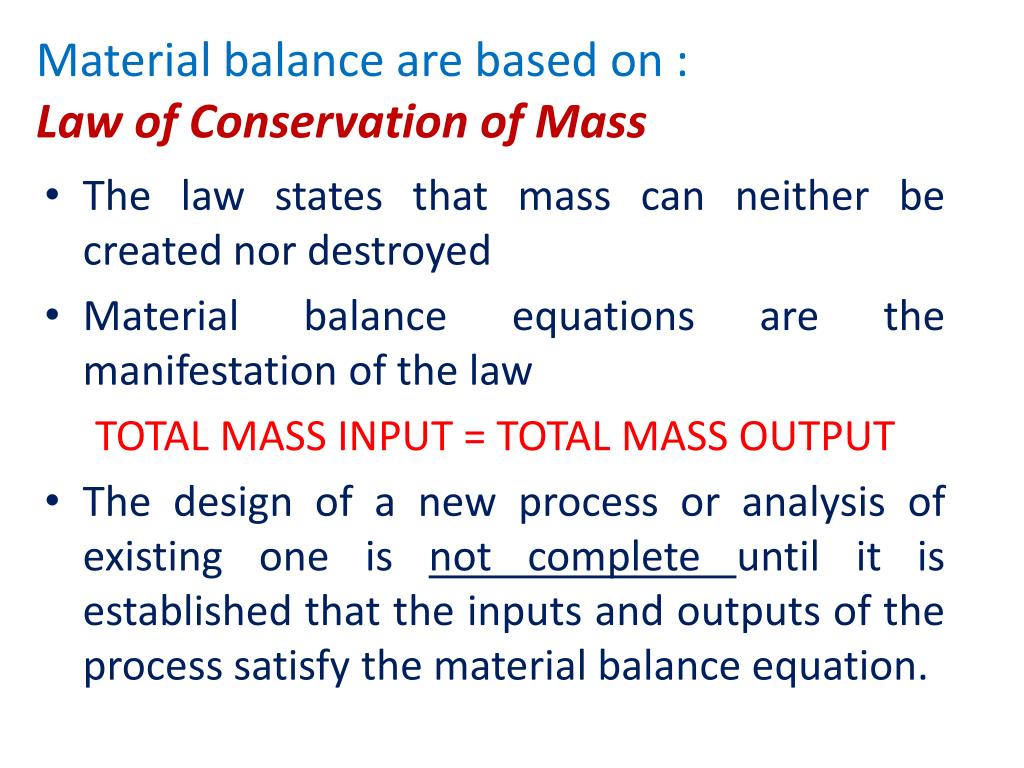 Material balance are based on :
Law of Conservation of Mass

• The law states that mass can neither be created nor destroyed
• Material balance equations are the manifestation of the law

TOTAL MASS INPUT = TOTAL MASS OUTPUT

• The design of a new process or analysis of existing one is not complete until it is established that the inputs and outputs of the process satisfy the material balance equation.